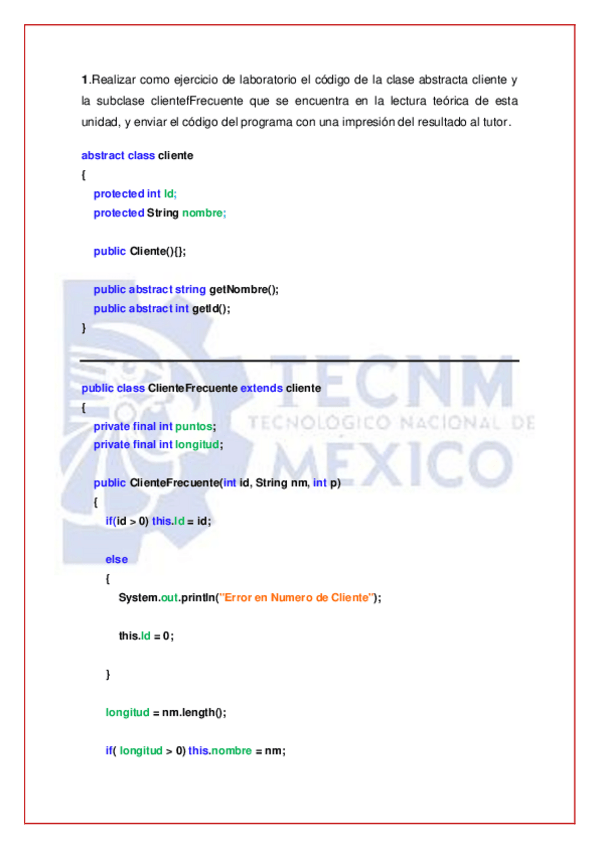 1.Realizar como ejercicio de laboratorio el código de la clase abstracta cliente y la subclase clientefFrecuente que se encuentra en la lectura teórica de esta unidad, y enviar el código del programa con una impresión del resultado al tutor.

abstract class cliente
{
protected int Id;
protected String nombre;

public Cliente(){};

public abstract string getNombre();
public abstract int getId();
}

public class ClienteFrecuente extends cliente
{
private final int puntos;
private final int longitud;

public ClienteFrecuente(int id, String nm, int p)
{
if(id > 0) this.Id = id;

else
{
System.out.println("Error en Numero de Cliente");

this.Id = 0;

}

longitud = nm.length();

if( longitud > 0) this.nombre = nm;

TECNM
TECNOLÓGICO NACIONAL DE
MÉXICO